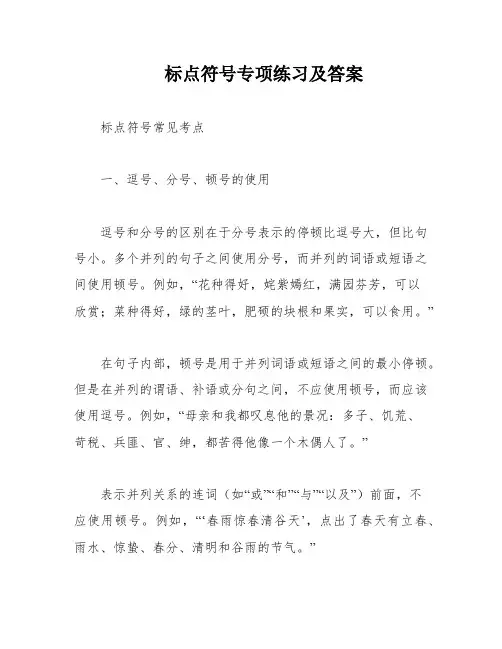 标点符号专项练习及答案

标点符号常见考点

一、逗号、分号、顿号的使用

逗号和分号的区别在于分号表示的停顿比逗号大，但比句号小。多个并列的句子之间使用分号，而并列的词语或短语之间使用顿号。例如，“花种得好，姹紫嫣红，满园芬芳，可以欣赏；菜种得好，绿的茎叶，肥硕的块根和果实，可以食用。”

在句子内部，顿号是用于并列词语或短语之间的最小停顿。但是在并列的谓语、补语或分句之间，不应使用顿号，而应该使用逗号。例如，“母亲和我都叹息他的景况：多子、饥荒、苛税、兵匪、官、绅，都苦得他像一个木偶人了。”

表示并列关系的连词（如“或”“和”“与”“以及”）前面，不应使用顿号。例如，“‘春雨惊春清谷天’，点出了春天有立春、雨水、惊蛰、春分、清明和谷雨的节气。”